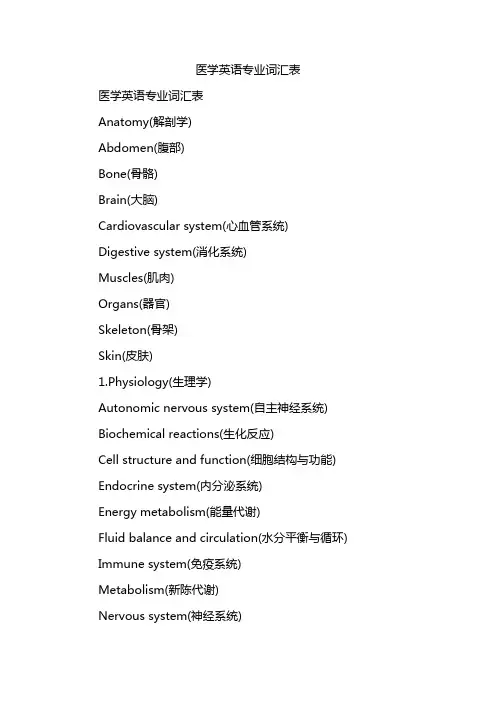 医学英语专业词汇表

医学英语专业词汇表

Anatomy(解剖学)

Abdomen(腹部)

Bone(骨骼)

Brain(大脑)

Cardiovascular system(心血管系统)

Digestive system(消化系统)

Muscles(肌肉)

Organs(器官)

Skeleton(骨架)

Skin(皮肤)

1.Physiology(生理学)

Autonomic nervous system(自主神经系统)

Biochemical reactions(生化反应)

Cell structure and function(细胞结构与功能)

Endocrine system(内分泌系统)

Energy metabolism(能量代谢)

Fluid balance and circulation(水分平衡与循环)

Immune system(免疫系统)

Metabolism(新陈代谢)

Nervous system(神经系统)